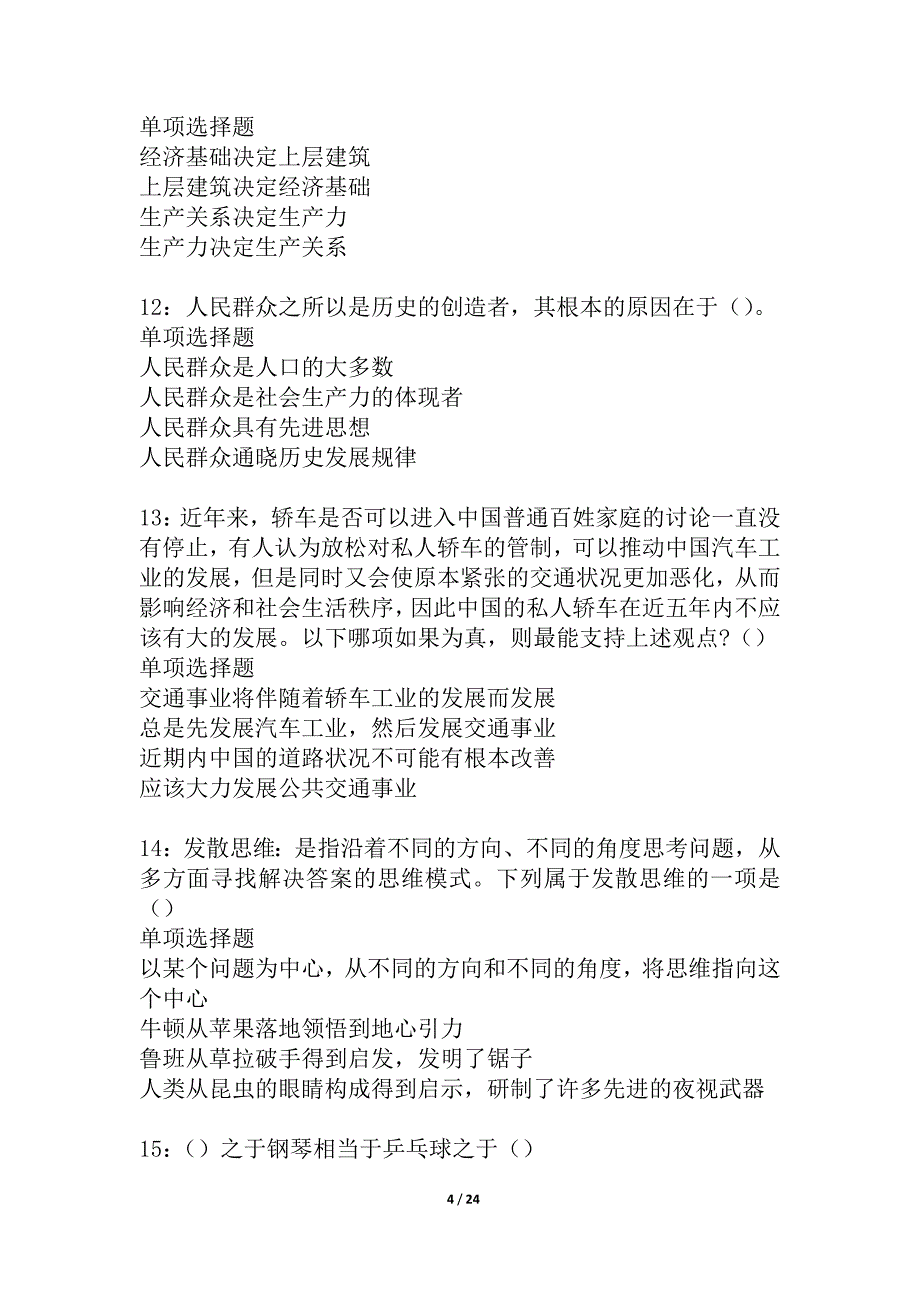 单项选择题
经济基础决定上层建筑
上层建筑决定经济基础
生产关系决定生产力
生产力决定生产关系

12：人民群众之所以是历史的创造者，其根本的原因在于（）。
单项选择题
人民群众是人口的大多数
人民群众是社会生产力的体现者
人民群众具有先进思想
人民群众通晓历史发展规律

13：近年来，轿车是否可以进入中国普通百姓家庭的讨论一直没有停止，有人认为放松对私人轿车的管制，可以推动中国汽车工业的发展，但是同时又会使原本紧张的交通状况更加恶化，从而影响经济和社会生活秩序，因此中国的私人轿车在近五年内不应该有大的发展。以下哪项如果为真，则最能支持上述观点？（）
单项选择题
交通事业将伴随着轿车工业的发展而发展
总是先发展汽车工业，然后发展交通事业
近期内中国的道路状况不可能有根本改善
应该大力发展公共交通事业

14：发散思维：是指沿着不同的方向、不同的角度思考问题，从多方面寻找解决答案的思维模式。下列属于发散思维的一项是（）
单项选择题
以某个问题为中心，从不同的方向和不同的角度，将思维指向这个中心
牛顿从苹果落地领悟到地心引力
鲁班从草拉破手得到启发，发明了锯子
人类从昆虫的眼睛构成得到启示，研制了许多先进的夜视武器

15：（）之于钢琴相当于乒乓球之于（）

4 / 24